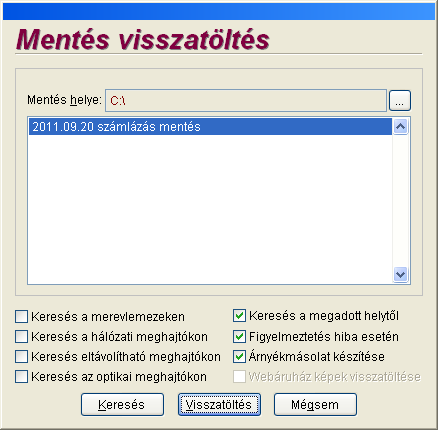 Mentés visszatöltés

Mentés helye: C:\ ...

2011.09.20 számlázás mentés

Keresés a merevlemezeken
Keresés a hálózati meghajtókon
Keresés eltávolítható meghajtókon
Keresés az optikai meghajtókon

Keresés a megadott helytől
Figyelmeztetés hiba esetén
Árnyékmásolat készítése
Webáruház képek visszatöltése

Keresés
Visszatöltés
Mégsem